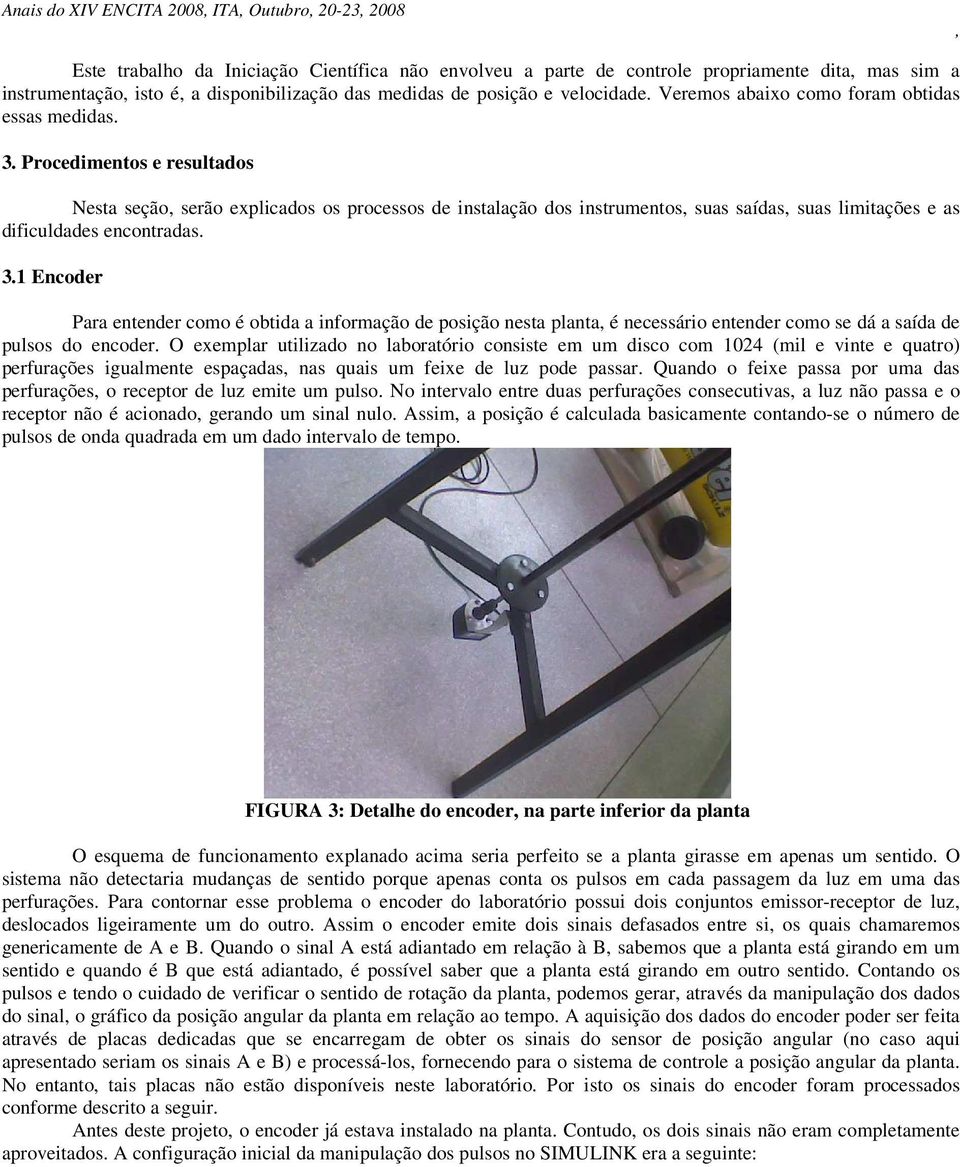 Anais do XIV ENCITA 2008, ITA, Outubro, 20-23, 2008

,

Este trabalho da Iniciação Científica não envolveu a parte de controle propriamente dita, mas sim a instrumentação, isto é, a disponibilização das medidas de posição e velocidade. Veremos abaixo como foram obtidas essas medidas.

3. Procedimentos e resultados

Nesta seção, serão explicados os processos de instalação dos instrumentos, suas saídas, suas limitações e as dificuldades encontradas.

3.1 Encoder

Para entender como é obtida a informação de posição nesta planta, é necessário entender como se dá a saída de pulsos do encoder. O exemplar utilizado no laboratório consiste em um disco com 1024 (mil e vinte e quatro) perfurações igualmente espaçadas, nas quais um feixe de luz pode passar. Quando o feixe passa por uma das perfurações, o receptor de luz emite um pulso. No intervalo entre duas perfurações consecutivas, a luz não passa e o receptor não é acionado, gerando um sinal nulo. Assim, a posição é calculada basicamente contando-se o número de pulsos de onda quadrada em um dado intervalo de tempo.

FIGURA 3: Detalhe do encoder, na parte inferior da planta

O esquema de funcionamento explanado acima seria perfeito se a planta girasse em apenas um sentido. O sistema não detectaria mudanças de sentido porque apenas conta os pulsos em cada passagem da luz em uma das perfurações. Para contornar esse problema o encoder do laboratório possui dois conjuntos emissor-receptor de luz, deslocados ligeiramente um do outro. Assim o encoder emite dois sinais defasados entre si, os quais chamaremos genericamente de A e B. Quando o sinal A está adiantado em relação à B, sabemos que a planta está girando em um sentido e quando é B que está adiantado, é possível saber que a planta está girando em outro sentido. Contando os pulsos e tendo o cuidado de verificar o sentido de rotação da planta, podemos gerar, através da manipulação dos dados do sinal, o gráfico da posição angular da planta em relação ao tempo. A aquisição dos dados do encoder poder ser feita através de placas dedicadas que se encarregam de obter os sinais do sensor de posição angular (no caso aqui apresentado seriam os sinais A e B) e processá-los, fornecendo para o sistema de controle a posição angular da planta. No entanto, tais placas não estão disponíveis neste laboratório. Por isto os sinais do encoder foram processados conforme descrito a seguir.

Antes deste projeto, o encoder já estava instalado na planta. Contudo, os dois sinais não eram completamente aproveitados. A configuração inicial da manipulação dos pulsos no SIMULINK era a seguinte: